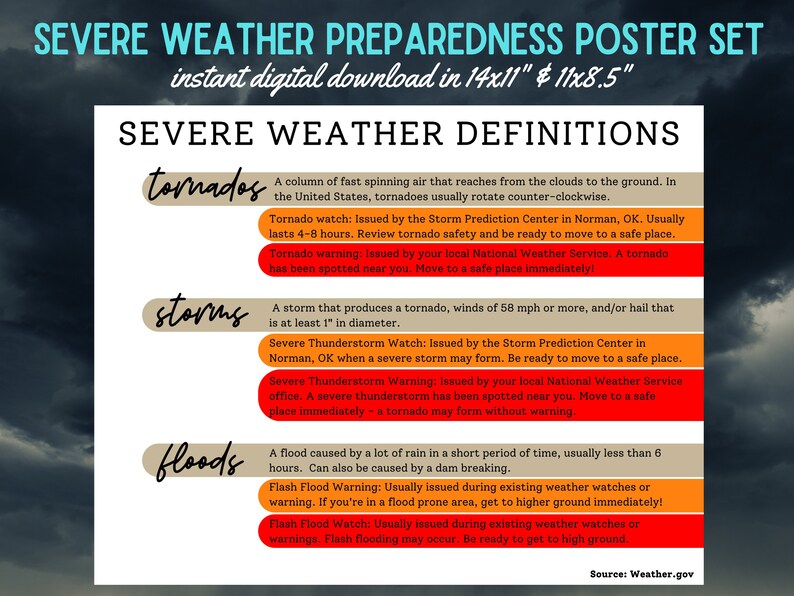 SEVERE WEATHER PREPAREDNESS POSTER SET

instant digital download in 14x11" & 11x8.5"

SEVERE WEATHER DEFINITIONS

tornados

A column of fast spinning air that reaches from the clouds to the ground. In the United States, tornadoes usually rotate counter-clockwise.

Tornado watch: Issued by the Storm Prediction Center in Norman, OK. Usually lasts 4-8 hours. Review tornado safety and be ready to move to a safe place.

Tornado warning: Issued by your local National Weather Service. A tornado has been spotted near you. Move to a safe place immediately!

storms

A storm that produces a tornado, winds of 58 mph or more, and/or hail that is at least 1" in diameter.

Severe Thunderstorm Watch: Issued by the Storm Prediction Center in Norman, OK when a severe storm may form. Be ready to move to a safe place.

Severe Thunderstorm Warning: Issued by your local National Weather Service office. A severe thunderstorm has been spotted near you. Move to a safe place immediately - a tornado may form without warning.

floods

A flood caused by a lot of rain in a short period of time, usually less than 6 hours. Can also be caused by a dam breaking.

Flash Flood Warning: Usually issued during existing weather watches or warning. If you're in a flood prone area, get to higher ground immediately!

Flash Flood Watch: Usually issued during existing weather watches or warnings. Flash flooding may occur. Be ready to get to high ground.

Source: Weather.gov